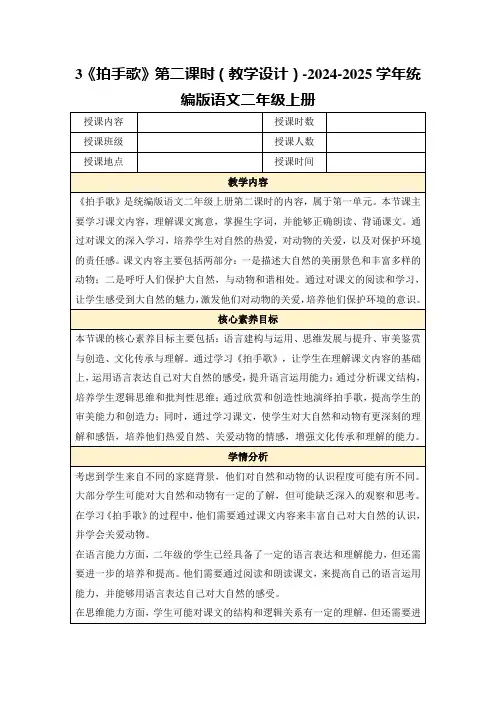 3《拍手歌》第二课时（教学设计）-2024-2025 学年统编版语文二年级上册

| 授课内容 | | 授课时数 | |
|---|---|---|---|
| 授课班级 | | 授课人数 | |
| 授课地点 | | 授课时间 | |

教学内容

《拍手歌》是统编版语文二年级上册第二课时的内容，属于第一单元。本节课主要学习课文内容，理解课文寓意，掌握生字词，并能够正确朗读、背诵课文。通过对课文的深入学习，培养学生对自然的热爱，对动物的关爱，以及对保护环境的责任感。课文内容主要包括两部分：一是描述大自然的美丽景色和丰富多样的动物；二是呼吁人们保护大自然，与动物和谐相处。通过对课文的阅读和学习，让学生感受到大自然的魅力，激发他们对动物的关爱，培养他们保护环境的意识。

核心素养目标

本节课的核心素养目标主要包括：语言建构与运用、思维发展与提升、审美鉴赏与创造、文化传承与理解。通过学习《拍手歌》，让学生在理解课文内容的基础上，运用语言表达自己对大自然的感受，提升语言运用能力；通过分析课文结构，培养学生逻辑思维和批判性思维；通过欣赏和创造性地演绎拍手歌，提高学生的审美能力和创造力；同时，通过学习课文，使学生对大自然和动物有更深刻的理解和感悟，培养他们热爱自然、关爱动物的情感，增强文化传承和理解的能力。

学情分析

考虑到学生来自不同的家庭背景，他们对自然和动物的认识程度可能有所不同。大部分学生可能对大自然和动物有一定的了解，但可能缺乏深入的观察和思考。在学习《拍手歌》的过程中，他们需要通过课文内容来丰富自己对大自然的认识，并学会关爱动物。

在语言能力方面，二年级的学生已经具备了一定的语言表达和理解能力，但还需要进一步的培养和提高。他们需要通过阅读和朗读课文，来提高自己的语言运用能力，并能够用语言表达自己对大自然的感受。

在思维能力方面，学生可能对课文的结构和逻辑关系有一定的理解，但还需要进